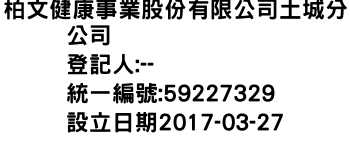 柏文健康事業股份有限公司土城分公司
登記人:--
統一編號:59227329
設立日期2017-03-27